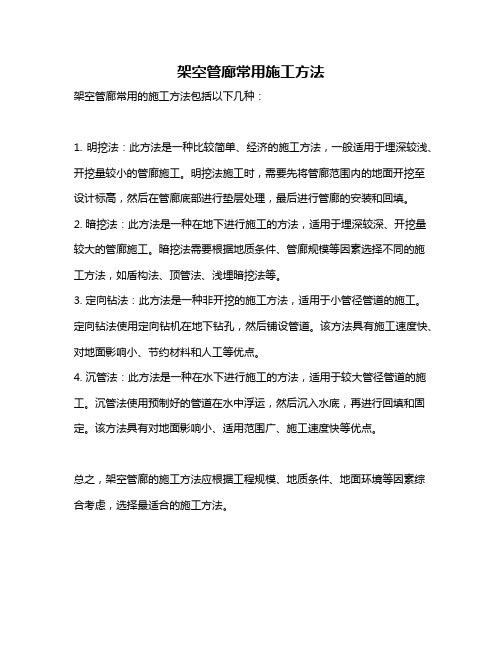 架空管廊常用施工方法

架空管廊常用的施工方法包括以下几种：

1. 明挖法：此方法是一种比较简单、经济的施工方法，一般适用于埋深较浅、开挖量较小的管廊施工。明挖法施工时，需要先将管廊范围内的地面开挖至设计标高，然后在管廊底部进行垫层处理，最后进行管廊的安装和回填。

2. 暗挖法：此方法是一种在地下进行施工的方法，适用于埋深较深、开挖量较大的管廊施工。暗挖法需要根据地质条件、管廊规模等因素选择不同的施工方法，如盾构法、顶管法、浅埋暗挖法等。

3. 定向钻法：此方法是一种非开挖的施工方法，适用于小管径管道的施工。定向钻法使用定向钻机在地下钻孔，然后铺设管道。该方法具有施工速度快、对地面影响小、节约材料和人工等优点。

4. 沉管法：此方法是一种在水下进行施工的方法，适用于较大管径管道的施工。沉管法使用预制好的管道在水中浮运，然后沉入水底，再进行回填和固定。该方法具有对地面影响小、适用范围广、施工速度快等优点。

总之，架空管廊的施工方法应根据工程规模、地质条件、地面环境等因素综合考虑，选择最适合的施工方法。